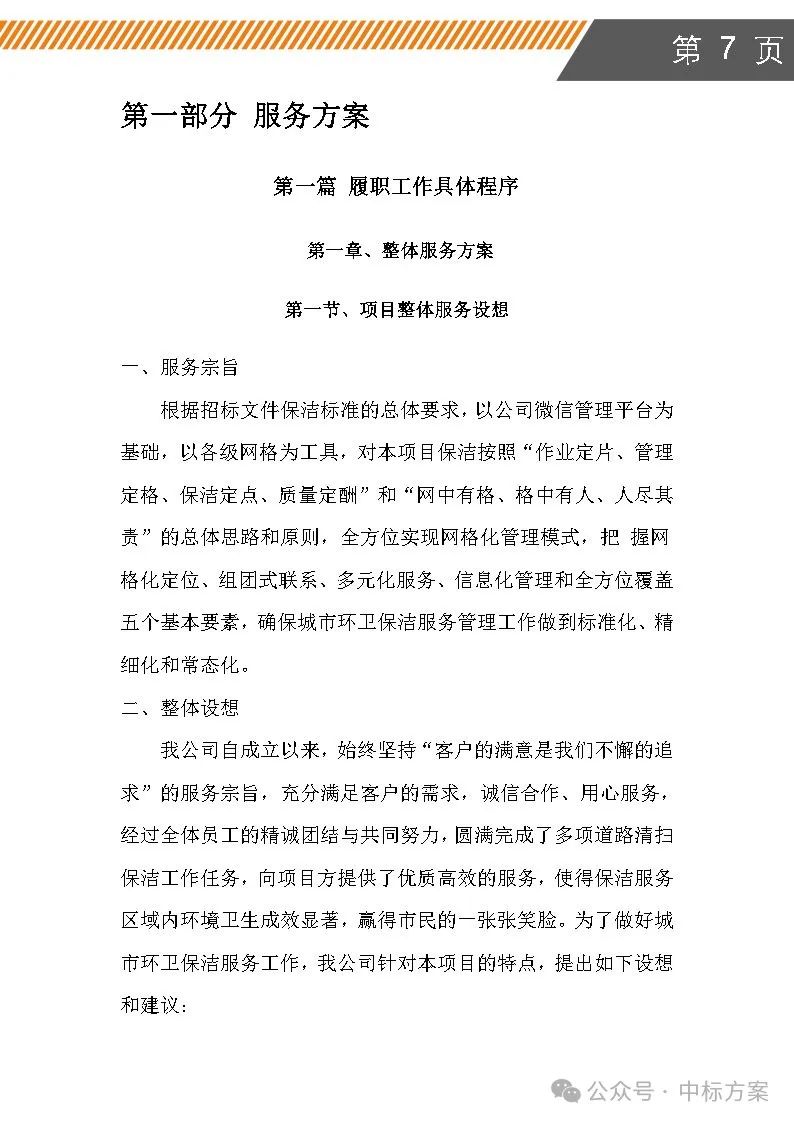 第 7 页

第一部分 服务方案

第一篇 履职工作具体程序

第一章、整体服务方案

第一节、项目整体服务设想

一、服务宗旨

根据招标文件保洁标准的总体要求，以公司微信管理平台为基础，以各级网格为工具，对本项目保洁按照“作业定片、管理定格、保洁定点、质量定酬”和“网中有格、格中有人、人尽其责”的总体思路和原则，全方位实现网格化管理模式，把 握网格化定位、组团式联系、多元化服务、信息化管理和全方位覆盖五个基本要素，确保城市环卫保洁服务管理工作做到标准化、精细化和常态化。

二、整体设想

我公司自成立以来，始终坚持“客户的满意是我们不懈的追求”的服务宗旨，充分满足客户的需求，诚信合作、用心服务，经过全体员工的精诚团结与共同努力，圆满完成了多项道路清扫保洁工作任务，向项目方提供了优质高效的服务，使得保洁服务区域内环境卫生成效显著，赢得市民的一张张笑脸。为了做好城市环卫保洁服务工作，我公司针对本项目的特点，提出如下设想和建议：

公众号 · 中标方案